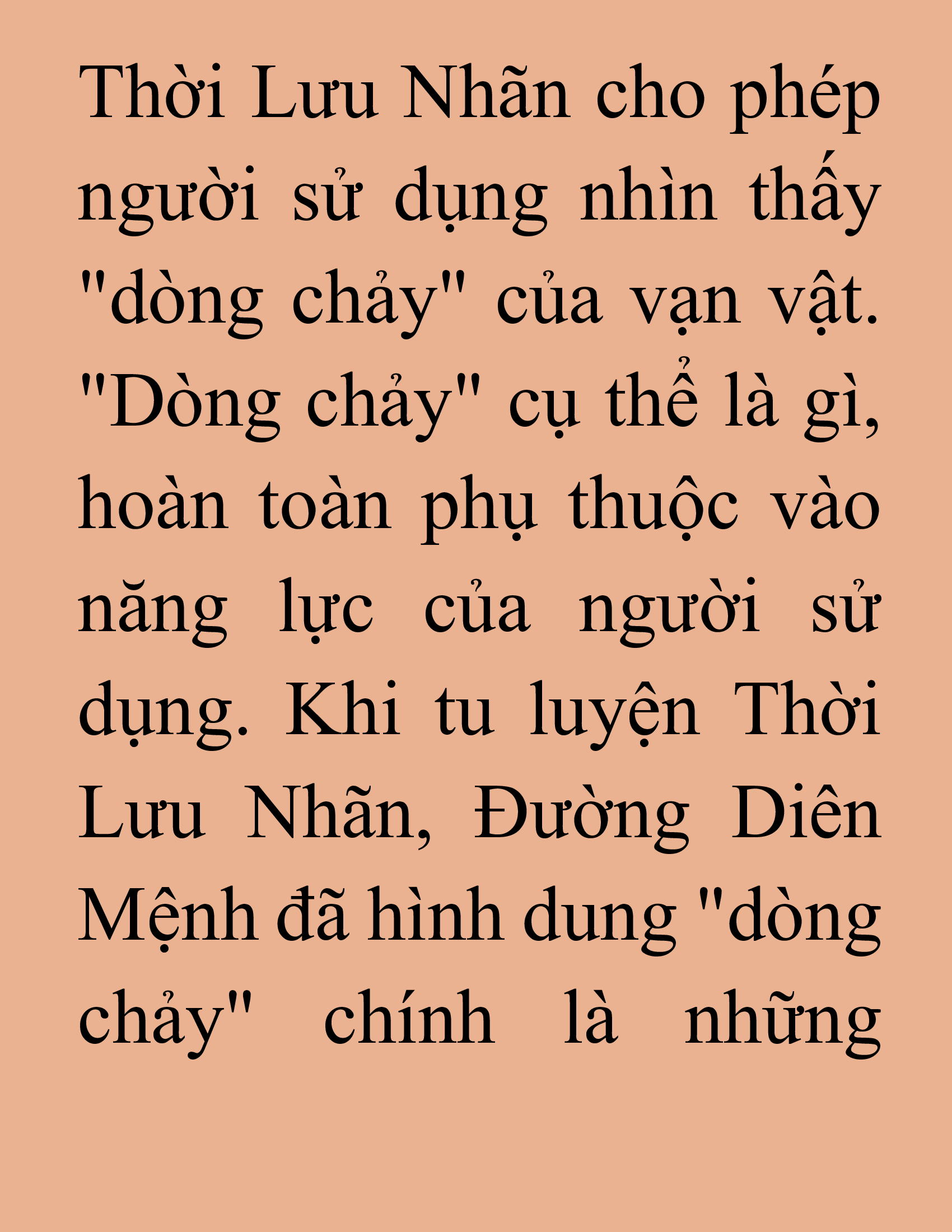 Thời Lưu Nhãn cho phép người sử dụng nhìn thấy "dòng chảy" của vạn vật. "Dòng chảy" cụ thể là gì, hoàn toàn phụ thuộc vào năng lực của người sử dụng. Khi tu luyện Thời Lưu Nhãn, Đường Diên Mệnh đã hình dung "dòng chảy" chính là những